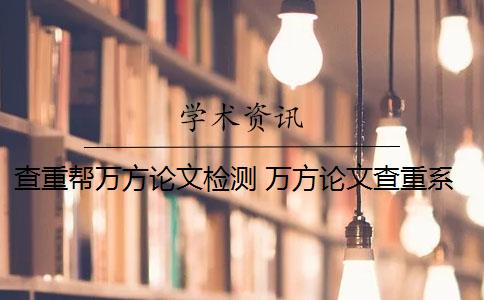 学术资讯

查重帮万方论文检测 万方论文查重系